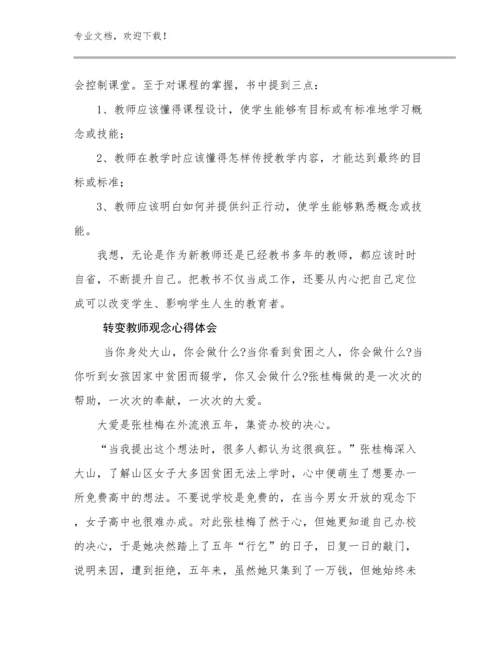 专业文档，欢迎下载！

会控制课堂。至于对课程的掌握，书中提到三点：

1、教师应该懂得课程设计，使学生能够有目标或有标准地学习概念或技能；

2、教师在教学时应该懂得怎样传授教学内容，才能达到最终的目标或标准；

3、教师应该明白如何并提供纠正行动，使学生能够熟悉概念或技能。

我想，无论是作为新教师还是已经教书多年的教师，都应该时时自省，不断提升自己。把教书不仅当成工作，还要从内心把自己定位成可以改变学生、影响学生人生的教育者。

转变教师观念心得体会

当你身处大山，你会做什么?当你看到贫困之人，你会做什么?当你听到女孩因家中贫困而辍学，你又会做什么?张桂梅做的是一次次的帮助，一次次的奉献，一次次的大爱。

大爱是张桂梅在外流浪五年，集资办校的决心。

“当我提出这个想法时，很多人都认为这很疯狂。”张桂梅深入大山，了解山区女子大多因贫困无法上学时，心中便萌生了想要办一所免费高中的想法。不要说学校是免费的，在当今男女开放的观念下，女子高中也很难办成。对此张桂梅了然于心，但她更知道自己办校的决心，于是她决然踏上了五年“行乞”的日子，日复一日的敲门，说明来因，遭到拒绝，五年来，虽然她只集到了一万钱，但她始终未